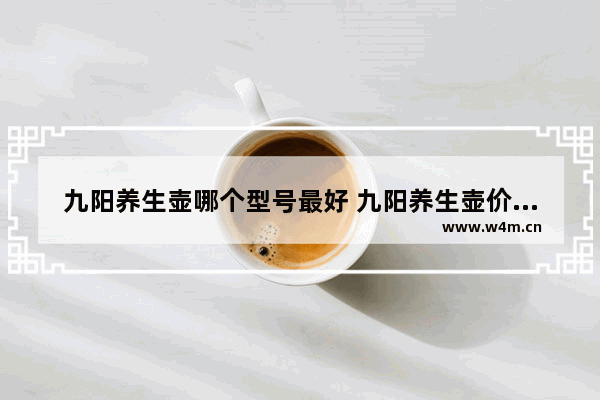 九阳养生壶哪个型号最好 九阳养生壶价...
www.w4m.cn